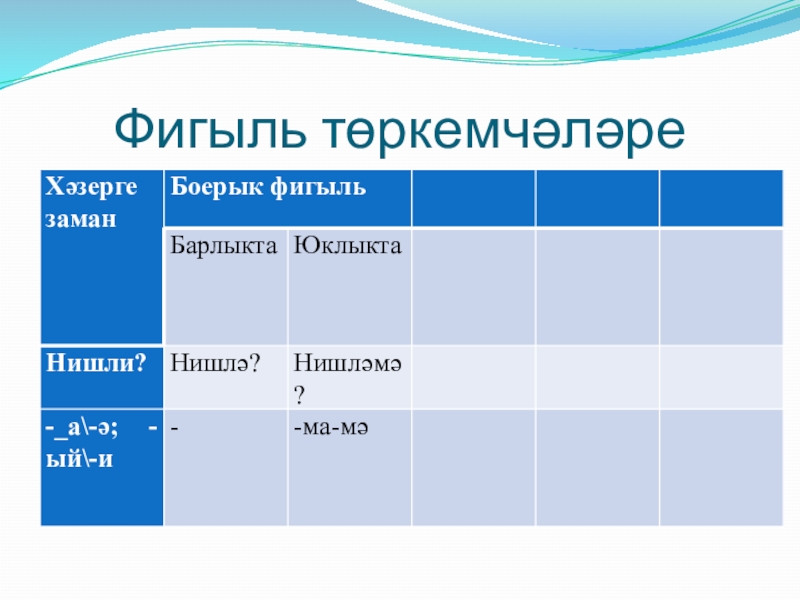 Фигыль төркемчәләре

| Хәзерге заман | Боерык фигыль | | | | |
|---|---|---|---|---|---|
| | Барлыкта | Юклыкта | | | |
| Нишли? | Нишлә? | Нишләмә? | | | |
| -_а\-ә; -ый\-и | - | -ма-мә | | | |